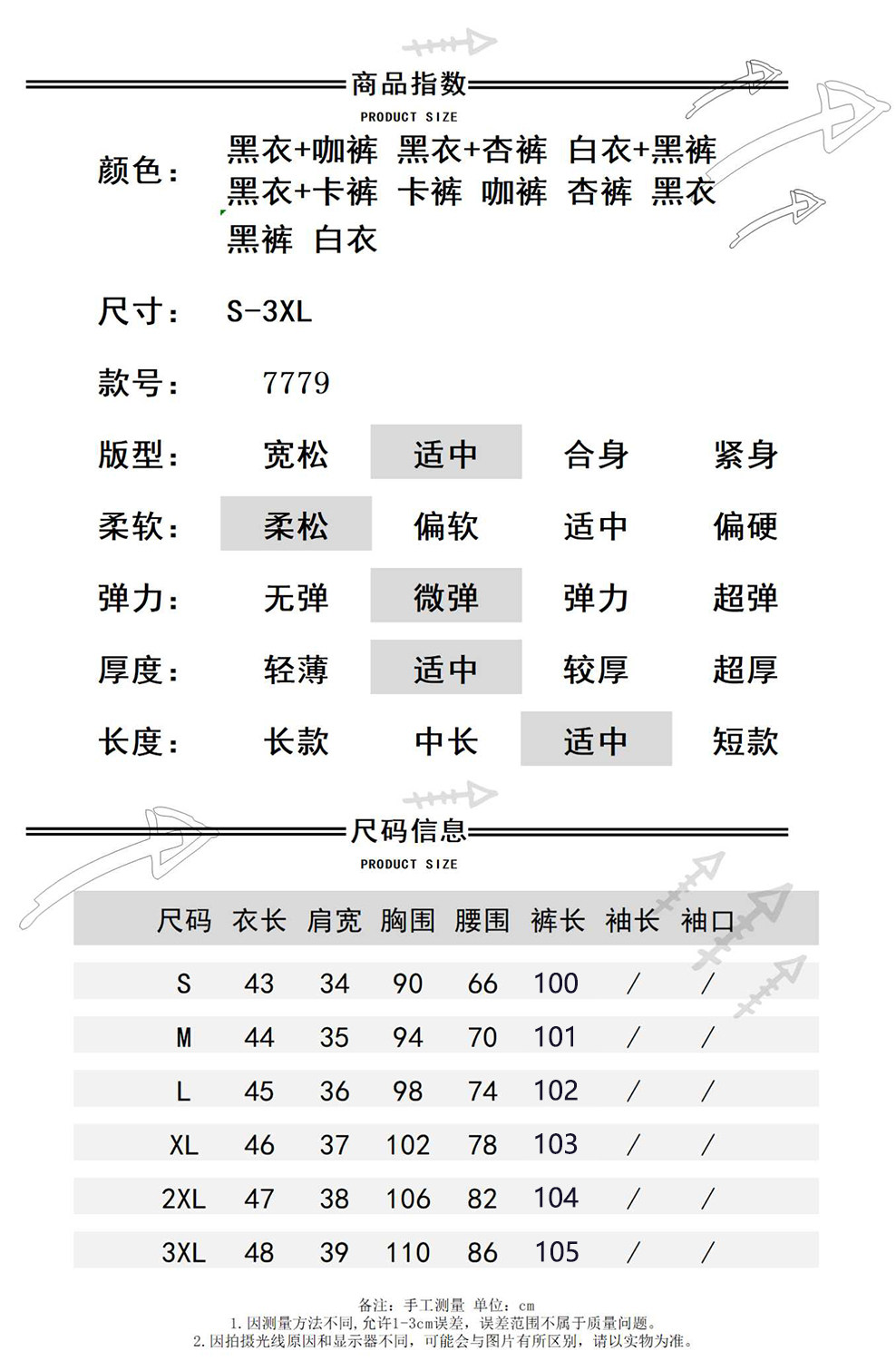 商品指数
PRODUCT SIZE

颜色： 黑衣+咖裤 黑衣+杏裤 白衣+黑裤 黑衣+卡裤 卡裤 咖裤 杏裤 黑衣 黑裤 白衣

尺寸： S-3XL

款号： 7779

版型： 宽松 适中 合身 紧身

柔软： 柔松 偏软 适中 偏硬

弹力： 无弹 微弹 弹力 超弹

厚度： 轻薄 适中 较厚 超厚

长度： 长款 中长 适中 短款

尺码信息
PRODUCT SIZE

| 尺码 | 衣长 | 肩宽 | 胸围 | 腰围 | 裤长 | 袖长 | 袖口 |
|---|---|---|---|---|---|---|---|
| S | 43 | 34 | 90 | 66 | 100 | / | / |
| M | 44 | 35 | 94 | 70 | 101 | / | / |
| L | 45 | 36 | 98 | 74 | 102 | / | / |
| XL | 46 | 37 | 102 | 78 | 103 | / | / |
| 2XL | 47 | 38 | 106 | 82 | 104 | / | / |
| 3XL | 48 | 39 | 110 | 86 | 105 | / | / |

备注：手工测量 单位：cm
1.因测量方法不同,允许1-3cm误差，误差范围不属于质量问题。
2.因拍摄光线原因和显示器不同，可能会与图片有所区别，请以实物为准。